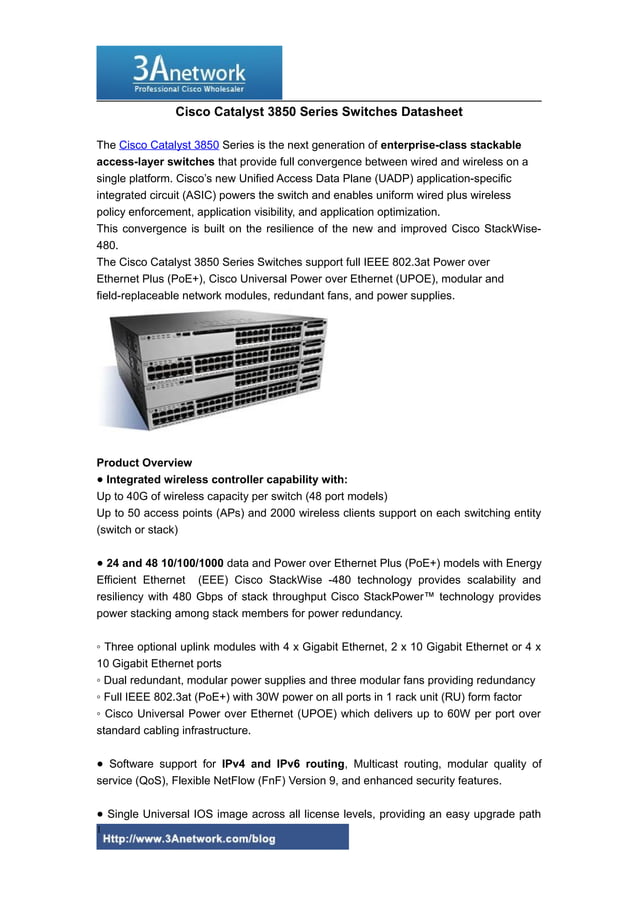 3Anetwork
Professional Cisco Wholesaler

Cisco Catalyst 3850 Series Switches Datasheet

The Cisco Catalyst 3850 Series is the next generation of enterprise-class stackable access-layer switches that provide full convergence between wired and wireless on a single platform. Cisco's new Unified Access Data Plane (UADP) application-specific integrated circuit (ASIC) powers the switch and enables uniform wired plus wireless policy enforcement, application visibility, and application optimization.
This convergence is built on the resilience of the new and improved Cisco StackWise-480.
The Cisco Catalyst 3850 Series Switches support full IEEE 802.3at Power over Ethernet Plus (PoE+), Cisco Universal Power over Ethernet (UPOE), modular and field-replaceable network modules, redundant fans, and power supplies.

Product Overview
● Integrated wireless controller capability with:
Up to 40G of wireless capacity per switch (48 port models)
Up to 50 access points (APs) and 2000 wireless clients support on each switching entity (switch or stack)

● 24 and 48 10/100/1000 data and Power over Ethernet Plus (PoE+) models with Energy Efficient Ethernet (EEE) Cisco StackWise -480 technology provides scalability and resiliency with 480 Gbps of stack throughput Cisco StackPower™ technology provides power stacking among stack members for power redundancy.

◦ Three optional uplink modules with 4 x Gigabit Ethernet, 2 x 10 Gigabit Ethernet or 4 x 10 Gigabit Ethernet ports
◦ Dual redundant, modular power supplies and three modular fans providing redundancy
◦ Full IEEE 802.3at (PoE+) with 30W power on all ports in 1 rack unit (RU) form factor
◦ Cisco Universal Power over Ethernet (UPOE) which delivers up to 60W per port over standard cabling infrastructure.

● Software support for IPv4 and IPv6 routing, Multicast routing, modular quality of service (QoS), Flexible NetFlow (FnF) Version 9, and enhanced security features.

● Single Universal IOS image across all license levels, providing an easy upgrade path

Http://www.3Anetwork.com/blog